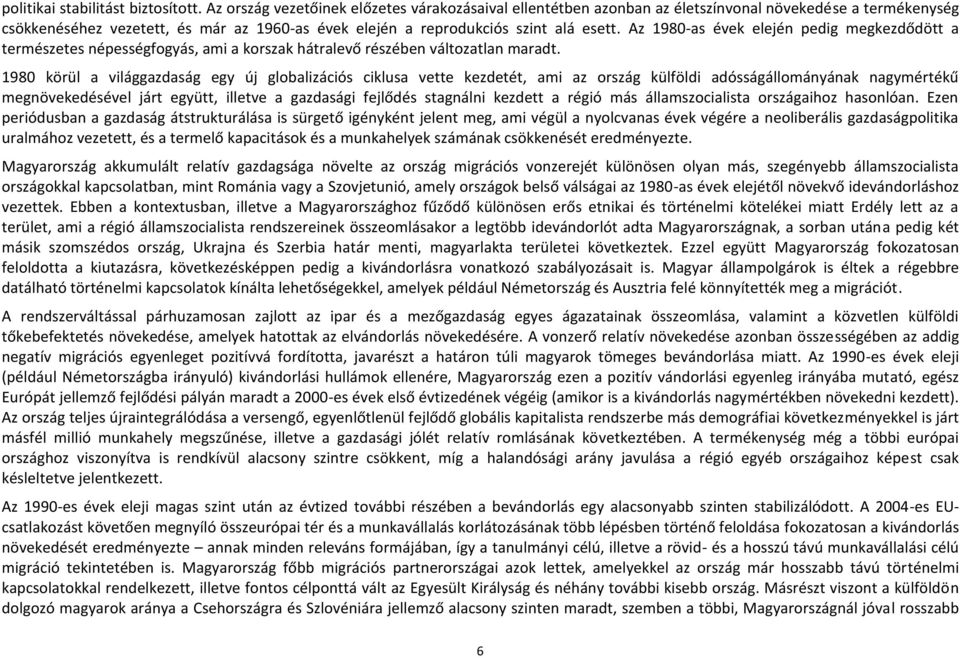 politikai stabilitást biztosított. Az ország vezetőinek előzetes várakozásaival ellentétben azonban az életszínvonal növekedése a termékenység csökkenéséhez vezetett, és már az 1960-as évek elején a reprodukciós szint alá esett. Az 1980-as évek elején pedig megkezdődött a természetes népességfogyás, ami a korszak hátralevő részében változatlan maradt.

1980 körül a világgazdaság egy új globalizációs ciklusa vette kezdetét, ami az ország külföldi adósságállományának nagymértékű megnövekedésével járt együtt, illetve a gazdasági fejlődés stagnálni kezdett a régió más államszocialista országaihoz hasonlóan. Ezen periódusban a gazdaság átstrukturálása is sürgető igényként jelent meg, ami végül a nyolcvanas évek végére a neoliberális gazdaságpolitika uralmához vezetett, és a termelő kapacitások és a munkahelyek számának csökkenését eredményezte.

Magyarország akkumulált relatív gazdagsága növelte az ország migrációs vonzerejét különösen olyan más, szegényebb államszocialista országokkal kapcsolatban, mint Románia vagy a Szovjetunió, amely országok belső válságai az 1980-as évek elejétől növekvő idevándorláshoz vezettek. Ebben a kontextusban, illetve a Magyarországhoz fűződő különösen erős etnikai és történelmi kötelékei miatt Erdély lett az a terület, ami a régió államszocialista rendszereinek összeomlásakor a legtöbb idevándorlót adta Magyarországnak, a sorban utána pedig két másik szomszédos ország, Ukrajna és Szerbia határ menti, magyarlakta területei következtek. Ezzel együtt Magyarország fokozatosan feloldotta a kiutazásra, következésképpen pedig a kivándorlásra vonatkozó szabályozásait is. Magyar állampolgárok is éltek a régebbre datálható történelmi kapcsolatok kínálta lehetőségekkel, amelyek például Németország és Ausztria felé könnyítették meg a migrációt.

A rendszerváltással párhuzamosan zajlott az ipar és a mezőgazdaság egyes ágazatainak összeomlása, valamint a közvetlen külföldi tőkebefektetés növekedése, amelyek hatottak az elvándorlás növekedésére. A vonzerő relatív növekedése azonban összességében az addig negatív migrációs egyenleget pozitívvá fordította, javarészt a határon túli magyarok tömeges bevándorlása miatt. Az 1990-es évek eleji (például Németországba irányuló) kivándorlási hullámok ellenére, Magyarország ezen a pozitív vándorlási egyenleg irányába mutató, egész Európát jellemző fejlődési pályán maradt a 2000-es évek első évtizedének végéig (amikor is a kivándorlás nagymértékben növekedni kezdett). Az ország teljes újraintegrálódása a versengő, egyenlőtlenül fejlődő globális kapitalista rendszerbe más demográfiai következményekkel is járt másfél millió munkahely megszűnése, illetve a gazdasági jólét relatív romlásának következtében. A termékenység még a többi európai országhoz viszonyítva is rendkívül alacsony szintre csökkent, míg a halandósági arány javulása a régió egyéb országaihoz képest csak késleltetve jelentkezett.

Az 1990-es évek eleji magas szint után az évtized további részében a bevándorlás egy alacsonyabb szinten stabilizálódott. A 2004-es EU-csatlakozást követően megnyíló összeurópai tér és a munkavállalás korlátozásának több lépésben történő feloldása fokozatosan a kivándorlás növekedését eredményezte – annak minden releváns formájában, így a tanulmányi célú, illetve a rövid- és a hosszú távú munkavállalási célú migráció tekintetében is. Magyarország főbb migrációs partnerországai azok lettek, amelyekkel az ország már hosszabb távú történelmi kapcsolatokkal rendelkezett, illetve fontos célponttá vált az Egyesült Királyság és néhány további kisebb ország. Másrészt viszont a külföldön dolgozó magyarok aránya a Csehországra és Szlovéniára jellemző alacsony szinten maradt, szemben a többi, Magyarországnál jóval rosszabb

6